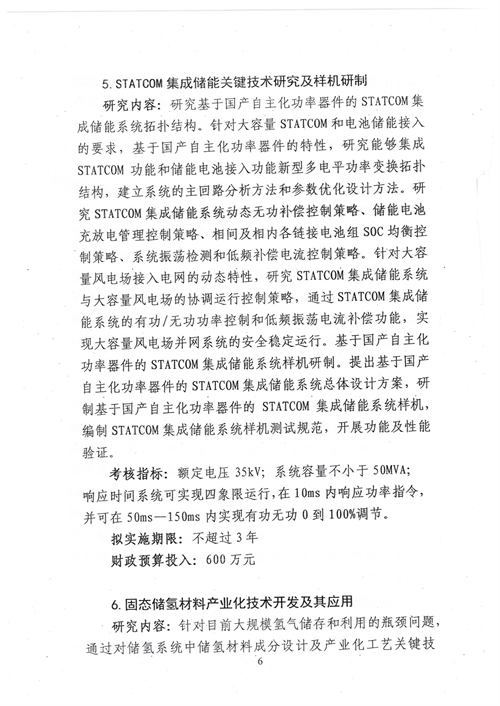 5. STATCOM 集成储能关键技术研究及样机研制

研究内容：研究基于国产自主化功率器件的 STATCOM 集成储能系统拓扑结构。针对大容量 STATCOM 和电池储能接入的要求，基于国产自主化功率器件的特性，研究能够集成 STATCOM 功能和储能电池接入功能新型多电平功率变换拓扑结构，建立系统的主回路分析方法和参数优化设计方法。研究 STATCOM 集成储能系统动态无功补偿控制策略、储能电池充放电管理控制策略、相间及相内各链接电池组 SOC 均衡控制策略、系统振荡检测和低频补偿电流控制策略。针对大容量风电场接入电网的动态特性，研究 STATCOM 集成储能系统与大容量风电场的协调运行控制策略，通过 STATCOM 集成储能系统的有功/无功功率控制和低频振荡电流补偿功能，实现大容量风电场并网系统的安全稳定运行。基于国产自主化功率器件的 STATCOM 集成储能系统样机研制。提出基于国产自主化功率器件的 STATCOM 集成储能系统总体设计方案，研制基于国产自主化功率器件的 STATCOM 集成储能系统样机，编制 STATCOM 集成储能系统样机测试规范，开展功能及性能验证。

考核指标：额定电压 35kV；系统容量不小于 50MVA；响应时间系统可实现四象限运行，在 10ms 内响应功率指令，并可在 50ms—150ms 内实现有功无功 0 到 100%调节。

拟实施期限：不超过 3 年

财政预算投入：600 万元

6. 固态储氢材料产业化技术开发及其应用

研究内容：针对目前大规模氢气储存和利用的瓶颈问题，通过对储氢系统中储氢材料成分设计及产业化工艺关键技

6